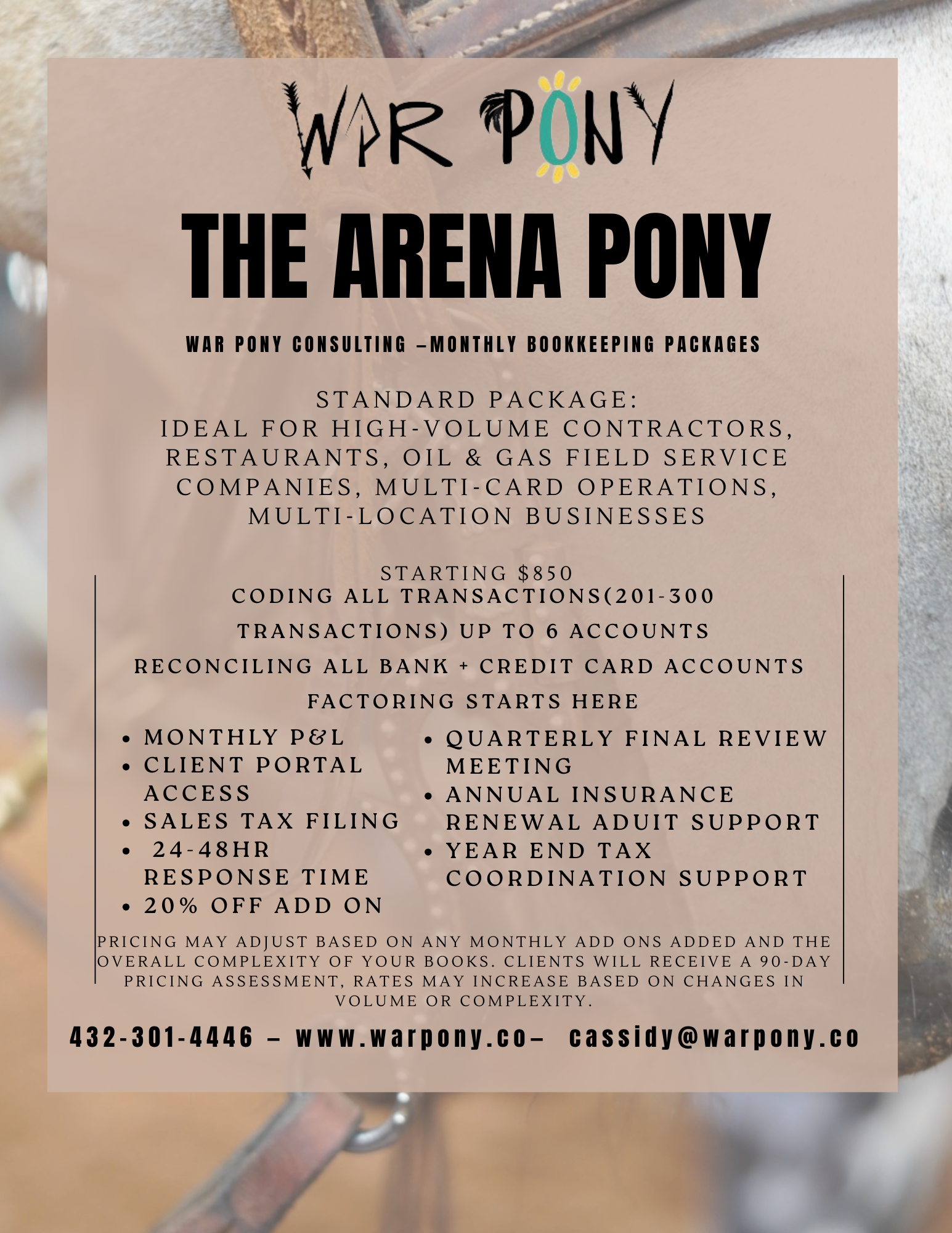 WAR PONY

THE ARENA PONY

WAR PONY CONSULTING –MONTHLY BOOKKEEPING PACKAGES

STANDARD PACKAGE:
IDEAL FOR HIGH-VOLUME CONTRACTORS, RESTAURANTS, OIL & GAS FIELD SERVICE COMPANIES, MULTI-CARD OPERATIONS, MULTI-LOCATION BUSINESSES

STARTING $850
CODING ALL TRANSACTIONS(201-300 TRANSACTIONS) UP TO 6 ACCOUNTS
RECONCILING ALL BANK + CREDIT CARD ACCOUNTS
FACTORING STARTS HERE

• MONTHLY P&L
• CLIENT PORTAL ACCESS
• SALES TAX FILING
• 24-48HR RESPONSE TIME
• 20% OFF ADD ON

• QUARTERLY FINAL REVIEW MEETING
• ANNUAL INSURANCE RENEWAL ADUIT SUPPORT
• YEAR END TAX COORDINATION SUPPORT

PRICING MAY ADJUST BASED ON ANY MONTHLY ADD ONS ADDED AND THE OVERALL COMPLEXITY OF YOUR BOOKS. CLIENTS WILL RECEIVE A 90-DAY PRICING ASSESSMENT, RATES MAY INCREASE BASED ON CHANGES IN VOLUME OR COMPLEXITY.

432-301-4446 – www.warpony.co– cassidy@warpony.co